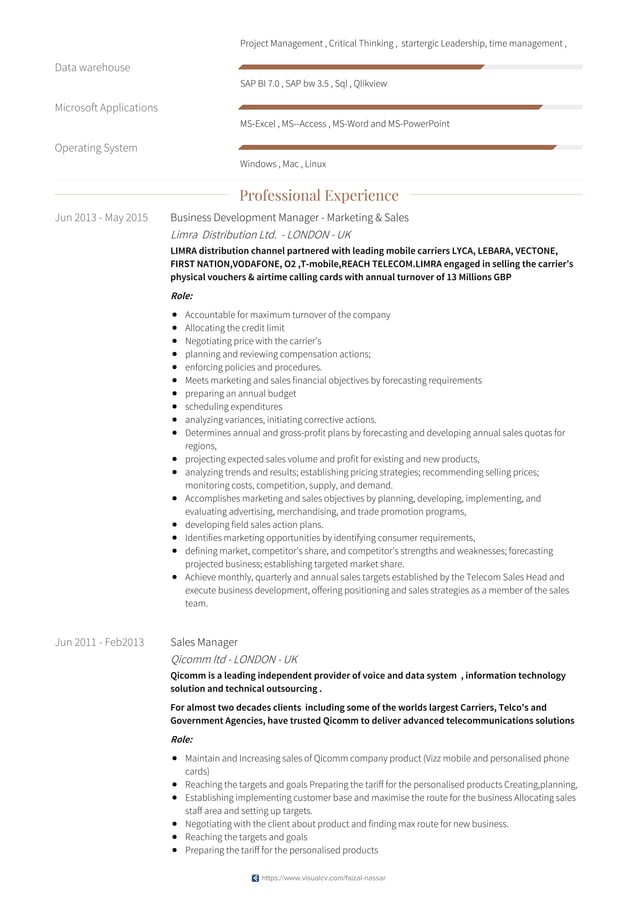 Project Management , Critical Thinking , startergic Leadership, time management ,

Data warehouse

SAP BI 7.0 , SAP bw 3.5 , Sql , Qlikview

Microsoft Applications

MS-Excel , MS--Access , MS-Word and MS-PowerPoint

Operating System

Windows , Mac , Linux

Professional Experience

Jun 2013 - May 2015

Business Development Manager - Marketing & Sales

Limra Distribution Ltd. - LONDON - UK

LIMRA distribution channel partnered with leading mobile carriers LYCA, LEBARA, VECTONE, FIRST NATION,VODAFONE, O2 ,T-mobile,REACH TELECOM.LIMRA engaged in selling the carrier's physical vouchers & airtime calling cards with annual turnover of 13 Millions GBP

Role:

- Accountable for maximum turnover of the company
- Allocating the credit limit
- Negotiating price with the carrier's
- planning and reviewing compensation actions;
- enforcing policies and procedures.
- Meets marketing and sales financial objectives by forecasting requirements
- preparing an annual budget
- scheduling expenditures
- analyzing variances, initiating corrective actions.
- Determines annual and gross-profit plans by forecasting and developing annual sales quotas for regions,
- projecting expected sales volume and profit for existing and new products,
- analyzing trends and results; establishing pricing strategies; recommending selling prices; monitoring costs, competition, supply, and demand.
- Accomplishes marketing and sales objectives by planning, developing, implementing, and evaluating advertising, merchandising, and trade promotion programs,
- developing field sales action plans.
- Identifies marketing opportunities by identifying consumer requirements,
- defining market, competitor's share, and competitor's strengths and weaknesses; forecasting projected business; establishing targeted market share.
- Achieve monthly, quarterly and annual sales targets established by the Telecom Sales Head and execute business development, offering positioning and sales strategies as a member of the sales team.

Jun 2011 - Feb2013

Sales Manager

Qicomm ltd - LONDON - UK

Qicomm is a leading independent provider of voice and data system , information technology solution and technical outsourcing .

For almost two decades clients including some of the worlds largest Carriers, Telco's and Government Agencies, have trusted Qicomm to deliver advanced telecommunications solutions

Role:

- Maintain and Increasing sales of Qicomm company product (Vizz mobile and personalised phone cards)
- Reaching the targets and goals Preparing the tariff for the personalised products Creating,planning,
- Establishing implementing customer base and maximise the route for the business Allocating sales staff area and setting up targets.
- Negotiating with the client about product and finding max route for new business.
- Reaching the targets and goals
- Preparing the tariff for the personalised products

https://www.visualcv.com/faizal-nassar